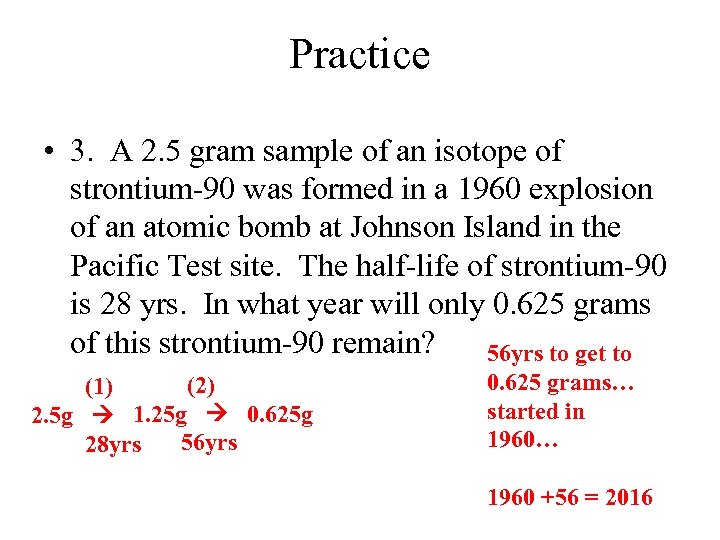 Practice

• 3. A 2.5 gram sample of an isotope of strontium-90 was formed in a 1960 explosion of an atomic bomb at Johnson Island in the Pacific Test site. The half-life of strontium-90 is 28 yrs. In what year will only 0.625 grams of this strontium-90 remain?

(1) (2)
2.5g → 1.25g → 0.625g
28yrs 56yrs

56yrs to get to 0.625 grams… started in 1960…

1960 +56 = 2016